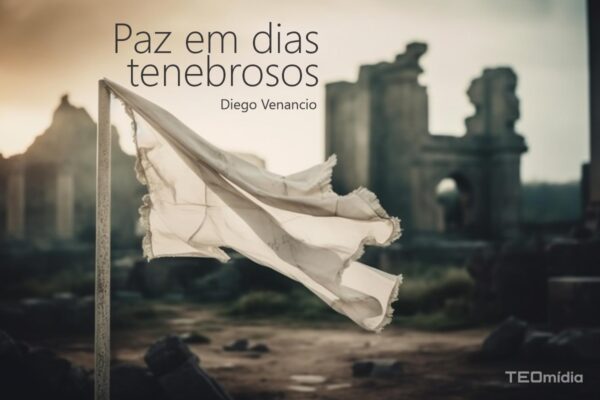 Paz em dias tenebrosos

Diego Venancio

TEOmídia